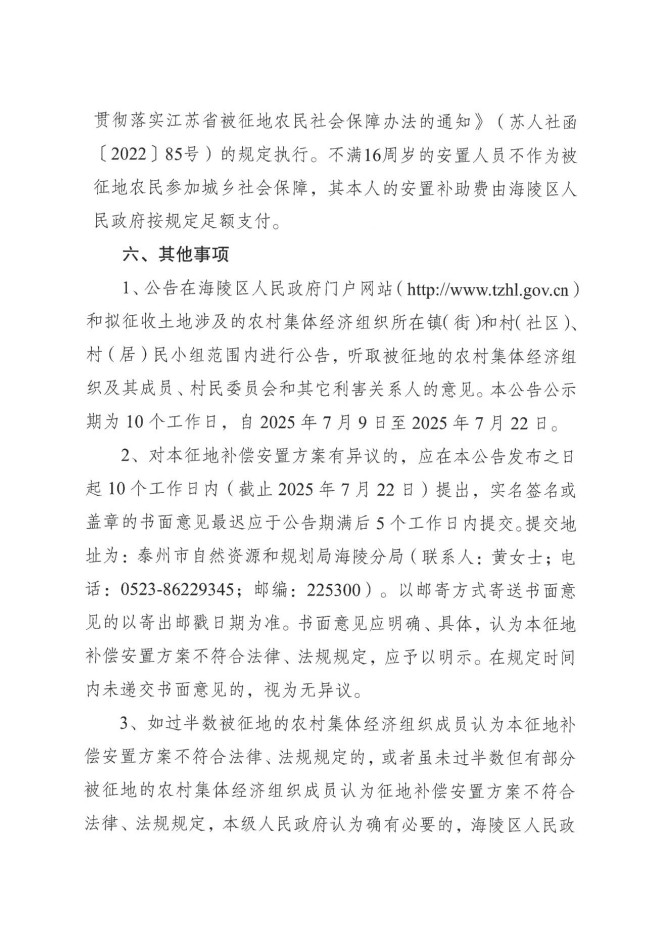 贯彻落实江苏省被征地农民社会保障办法的通知》（苏人社函〔2022〕85号）的规定执行。不满16周岁的安置人员不作为被征地农民参加城乡社会保障，其本人的安置补助费由海陵区人民政府按规定足额支付。

六、其他事项

1、公告在海陵区人民政府门户网站（http://www.tzhl.gov.cn）和拟征收土地涉及的农村集体经济组织所在镇（街）和村（社区）、村（居）民小组范围内进行公告，听取被征地的农村集体经济组织及其成员、村民委员会和其它利害关系人的意见。本公告公示期为10个工作日，自2025年7月9日至2025年7月22日。

2、对本征地补偿安置方案有异议的，应在本公告发布之日起10个工作日内（截止2025年7月22日）提出，实名签名或盖章的书面意见最迟应于公告期满后5个工作日内提交。提交地址为：泰州市自然资源和规划局海陵分局（联系人：黄女士；电话：0523-86229345；邮编：225300）。以邮寄方式寄送书面意见的以寄出邮戳日期为准。书面意见应明确、具体，认为本征地补偿安置方案不符合法律、法规规定，应予以明示。在规定时间内未递交书面意见的，视为无异议。

3、如过半数被征地的农村集体经济组织成员认为本征地补偿安置方案不符合法律、法规规定的，或者虽未过半数但有部分被征地的农村集体经济组织成员认为征地补偿安置方案不符合法律、法规规定，本级人民政府认为确有必要的，海陵区人民政